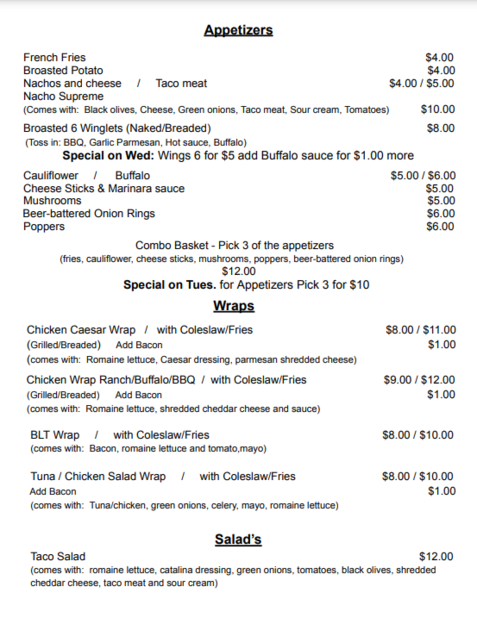 Appetizers

French Fries $4.00
Broasted Potato $4.00
Nachos and cheese / Taco meat $4.00 / $5.00
Nacho Supreme
(Comes with: Black olives, Cheese, Green onions, Taco meat, Sour cream, Tomatoes) $10.00

Broasted 6 Winglets (Naked/Breaded) $8.00
(Toss in: BBQ, Garlic Parmesan, Hot sauce, Buffalo)
Special on Wed: Wings 6 for $5 add Buffalo sauce for $1.00 more

Cauliflower / Buffalo $5.00 / $6.00
Cheese Sticks & Marinara sauce $5.00
Mushrooms $5.00
Beer-battered Onion Rings $6.00
Poppers $6.00

Combo Basket - Pick 3 of the appetizers
(fries, cauliflower, cheese sticks, mushrooms, poppers, beer-battered onion rings)
$12.00
Special on Tues. for Appetizers Pick 3 for $10

Wraps

Chicken Caesar Wrap / with Coleslaw/Fries $8.00 / $11.00
(Grilled/Breaded) Add Bacon $1.00
(comes with: Romaine lettuce, Caesar dressing, parmesan shredded cheese)

Chicken Wrap Ranch/Buffalo/BBQ / with Coleslaw/Fries $9.00 / $12.00
(Grilled/Breaded) Add Bacon $1.00
(comes with: Romaine lettuce, shredded cheddar cheese and sauce)

BLT Wrap / with Coleslaw/Fries $8.00 / $10.00
(comes with: Bacon, romaine lettuce and tomato,mayo)

Tuna / Chicken Salad Wrap / with Coleslaw/Fries $8.00 / $10.00
Add Bacon $1.00
(comes with: Tuna/chicken, green onions, celery, mayo, romaine lettuce)

Salad's

Taco Salad $12.00
(comes with: romaine lettuce, catalina dressing, green onions, tomatoes, black olives, shredded cheddar cheese, taco meat and sour cream)